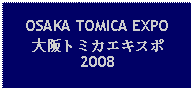 OSAKA TOMICA EXPO
大阪トミカエキスポ
2008